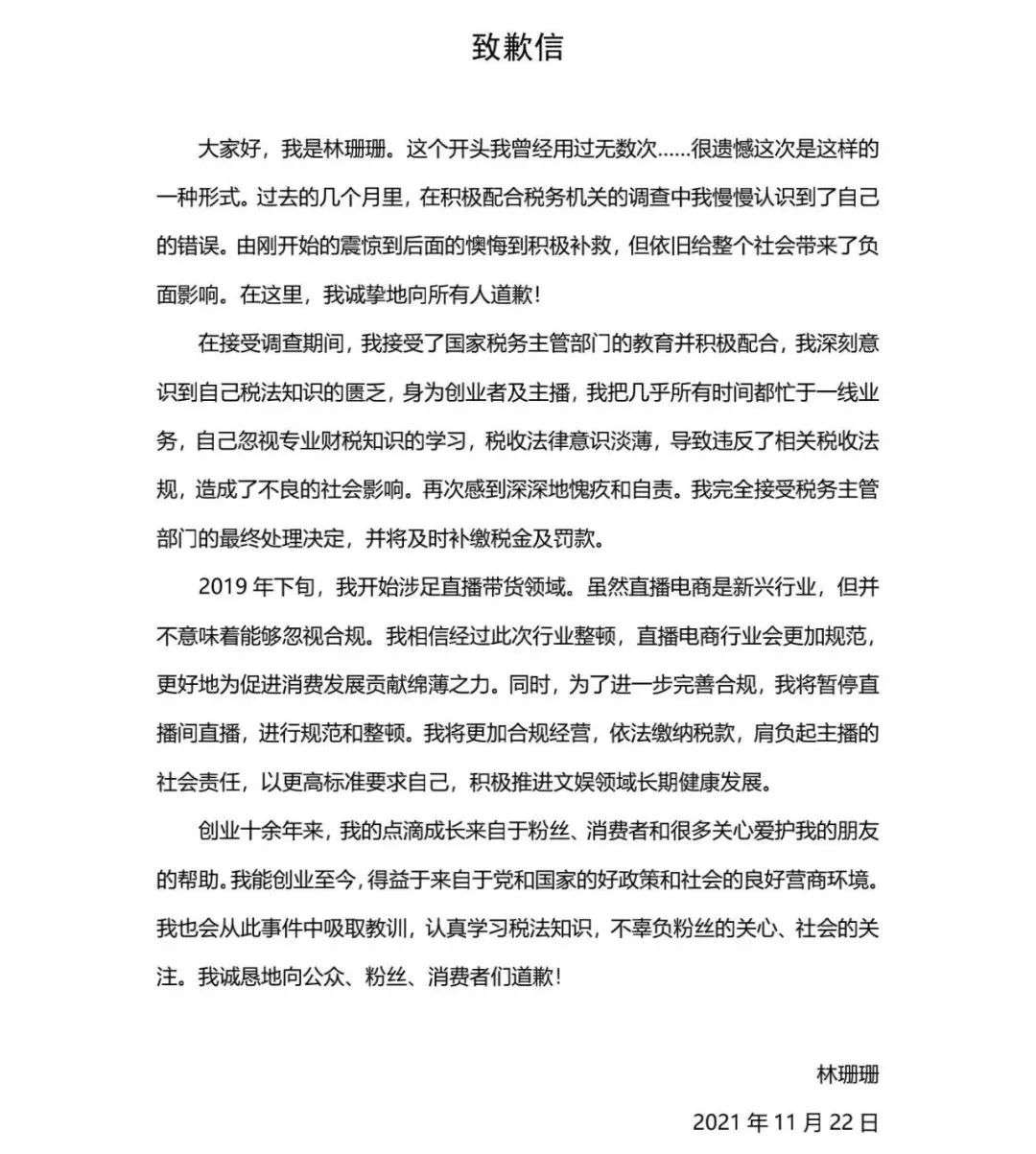 致歉信

大家好，我是林珊珊。这个开头我曾经用过无数次……很遗憾这次是这样的一种形式。过去的几个月里，在积极配合税务机关的调查中我慢慢认识到了自己的错误。由刚开始的震惊到后面的懊悔到积极补救，但依旧给整个社会带来了负面影响。在这里，我诚挚地向所有人道歉！

在接受调查期间，我接受了国家税务主管部门的教育并积极配合，我深刻意识到自己税法知识的匮乏，身为创业者及主播，我把几乎所有时间都忙于一线业务，自己忽视专业财税知识的学习，税收法律意识淡薄，导致违反了相关税收法规，造成了不良的社会影响。再次感到深深地愧疚和自责。我完全接受税务主管部门的最终处理决定，并将及时补缴税金及罚款。

2019 年下旬，我开始涉足直播带货领域。虽然直播电商是新兴行业，但并不意味着能够忽视合规。我相信经过此次行业整顿，直播电商行业会更加规范，更好地为促进消费发展贡献绵薄之力。同时，为了进一步完善合规，我将暂停直播间直播，进行规范和整顿。我将更加合规经营，依法缴纳税款，肩负起主播的社会责任，以更高标准要求自己，积极推进文娱领域长期健康发展。

创业十余年来，我的点滴成长来自于粉丝、消费者和很多关心爱护我的朋友的帮助。我能创业至今，得益于来自于党和国家的好政策和社会的良好营商环境。我也会从此事件中吸取教训，认真学习税法知识，不辜负粉丝的关心、社会的关注。我诚恳地向公众、粉丝、消费者们道歉！

林珊珊

2021 年 11 月 22 日